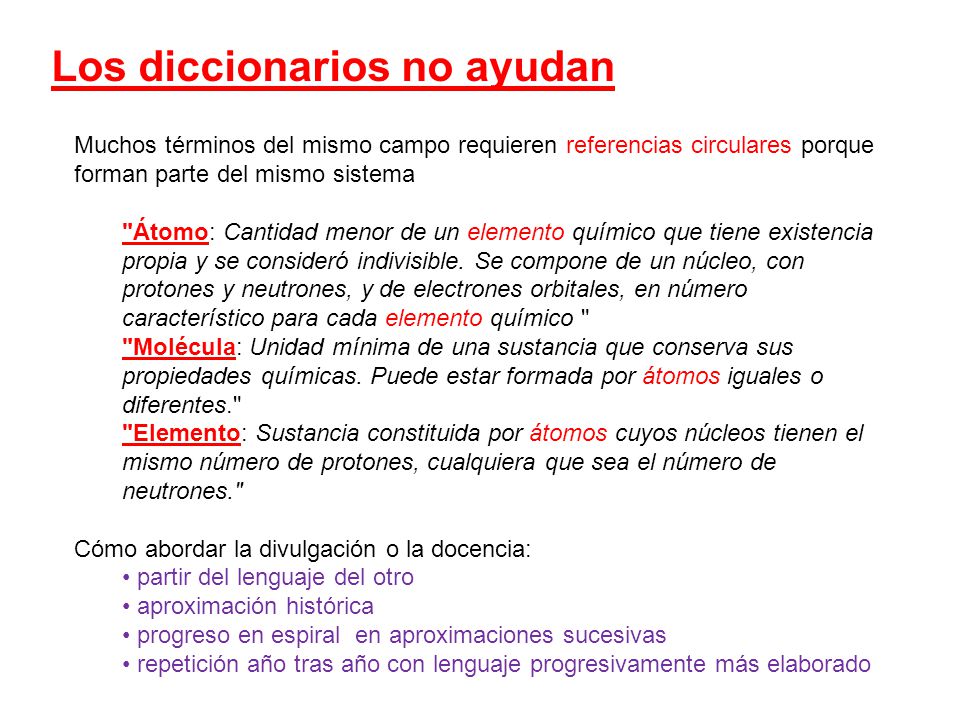 Los diccionarios no ayudan

Muchos términos del mismo campo requieren referencias circulares porque forman parte del mismo sistema

"Átomo: Cantidad menor de un elemento químico que tiene existencia propia y se consideró indivisible. Se compone de un núcleo, con protones y neutrones, y de electrones orbitales, en número característico para cada elemento químico "
"Molécula: Unidad mínima de una sustancia que conserva sus propiedades químicas. Puede estar formada por átomos iguales o diferentes."
"Elemento: Sustancia constituida por átomos cuyos núcleos tienen el mismo número de protones, cualquiera que sea el número de neutrones."

Cómo abordar la divulgación o la docencia:
• partir del lenguaje del otro
• aproximación histórica
• progreso en espiral en aproximaciones sucesivas
• repetición año tras año con lenguaje progresivamente más elaborado